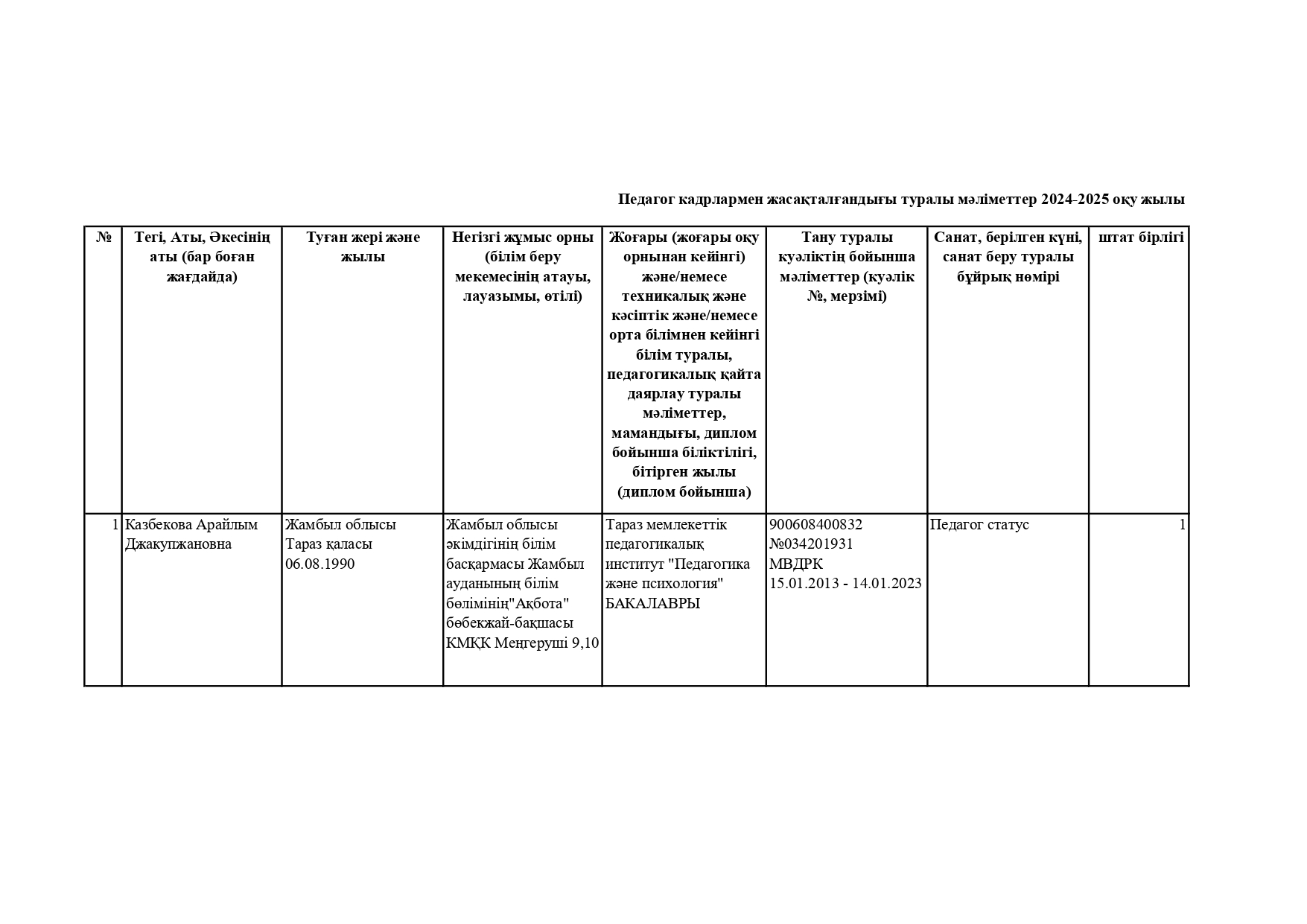 Педагог кадрлармен жасақталғандығы туралы мәліметтер 2024-2025 оқу жылы

| № | Тегі, Аты, Әкесінің аты (бар боған жағдайда) | Туған жері және жылы | Негізгі жұмыс орны (білім беру мекемесінің атауы, лауазымы, өтілі) | Жоғары (жоғары оқу орнынан кейінгі) және/немесе техникалық және кәсіптік және/немесе орта білімнен кейінгі білім туралы, педагогикалық қайта даярлау туралы мәліметтер, мамандығы, диплом бойынша біліктілігі, бітірген жылы (диплом бойынша) | Тану туралы куәліктің бойынша мәліметтер (куәлік №, мерзімі) | Санат, берілген күні, санат беру туралы бұйрық нөмірі | штат бірлігі |
|---|---|---|---|---|---|---|---|
| 1 | Казбекова Арайлым Джакупжановна | Жамбыл облысы Тараз қаласы 06.08.1990 | Жамбыл облысы әкімдігінің білім басқармасы Жамбыл ауданының білім бөлімінің"Ақбота" бөбекжай-бақшасы КМҚК Меңгеруші 9,10 | Тараз мемлекеттік педагогикалық институт "Педагогика және психология" БАКАЛАВРЫ | 900608400832 №034201931 МВДРК 15.01.2013 - 14.01.2023 | Педагог статус | 1 |